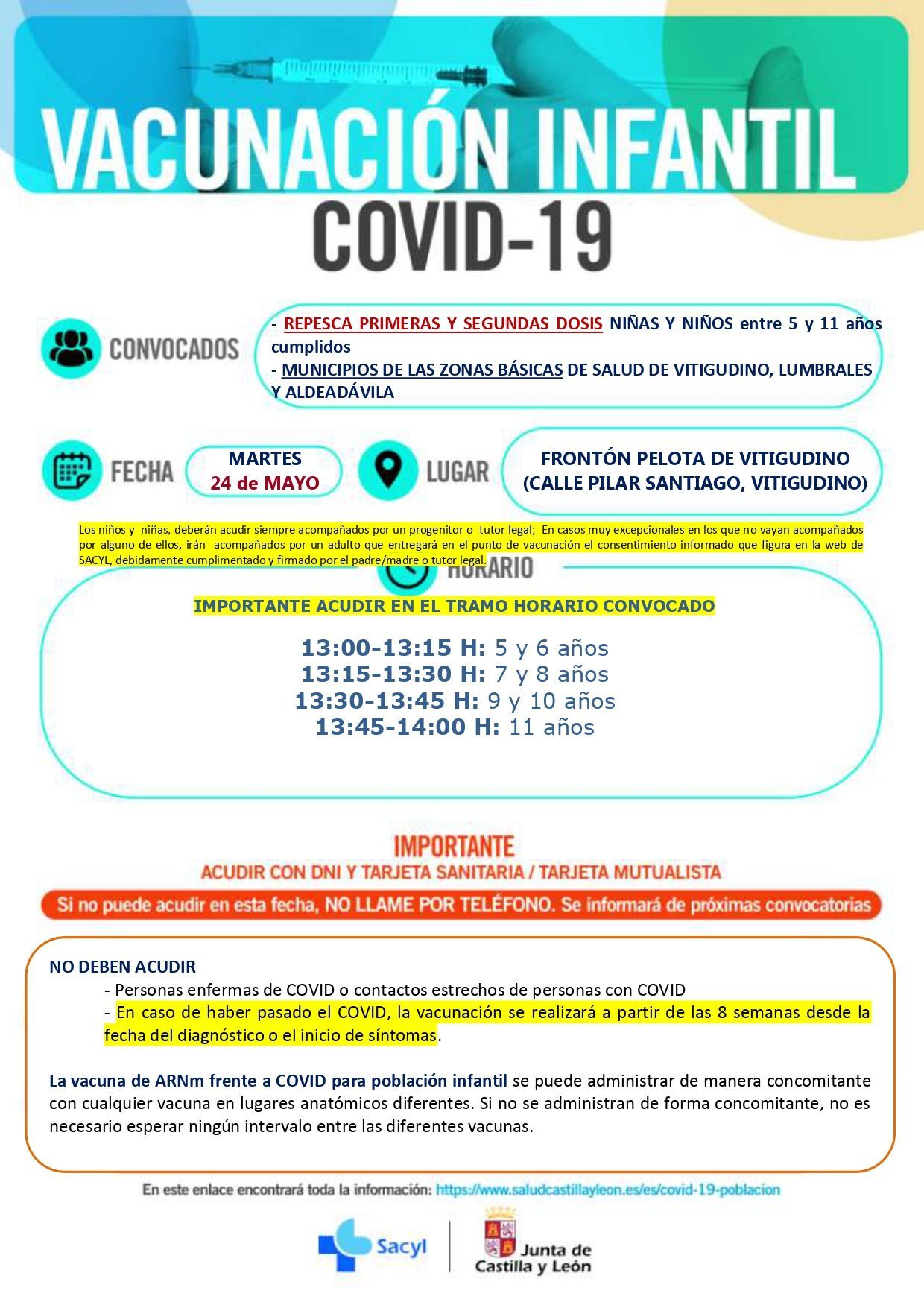 VACUNACIÓN INFANTIL
COVID-19

CONVOCADOS

- REPESCA PRIMERAS Y SEGUNDAS DOSIS NIÑAS Y NIÑOS entre 5 y 11 años cumplidos
- MUNICIPIOS DE LAS ZONAS BÁSICAS DE SALUD DE VITIGUDINO, LUMBRALES Y ALDEADÁVILA

FECHA

MARTES
24 de MAYO

LUGAR

FRONTÓN PELOTA DE VITIGUDINO
(CALLE PILAR SANTIAGO, VITIGUDINO)

Los niños y niñas, deberán acudir siempre acompañados por un progenitor o tutor legal; En casos muy excepcionales en los que no vayan acompañados por alguno de ellos, irán acompañados por un adulto que entregará en el punto de vacunación el consentimiento informado que figura en la web de SACYL, debidamente cumplimentado y firmado por el padre/madre o tutor legal.

HORARIO

IMPORTANTE ACUDIR EN EL TRAMO HORARIO CONVOCADO

13:00-13:15 H: 5 y 6 años
13:15-13:30 H: 7 y 8 años
13:30-13:45 H: 9 y 10 años
13:45-14:00 H: 11 años

IMPORTANTE
ACUDIR CON DNI Y TARJETA SANITARIA / TARJETA MUTUALISTA

Si no puede acudir en esta fecha, NO LLAME POR TELÉFONO. Se informará de próximas convocatorias

NO DEBEN ACUDIR
- Personas enfermas de COVID o contactos estrechos de personas con COVID
- En caso de haber pasado el COVID, la vacunación se realizará a partir de las 8 semanas desde la fecha del diagnóstico o el inicio de síntomas.

La vacuna de ARNm frente a COVID para población infantil se puede administrar de manera concomitante con cualquier vacuna en lugares anatómicos diferentes. Si no se administran de forma concomitante, no es necesario esperar ningún intervalo entre las diferentes vacunas.

En este enlace encontrará toda la información: https://www.saludcastillayleon.es/es/covid-19-poblacion

Sacyl

Junta de
Castilla y León